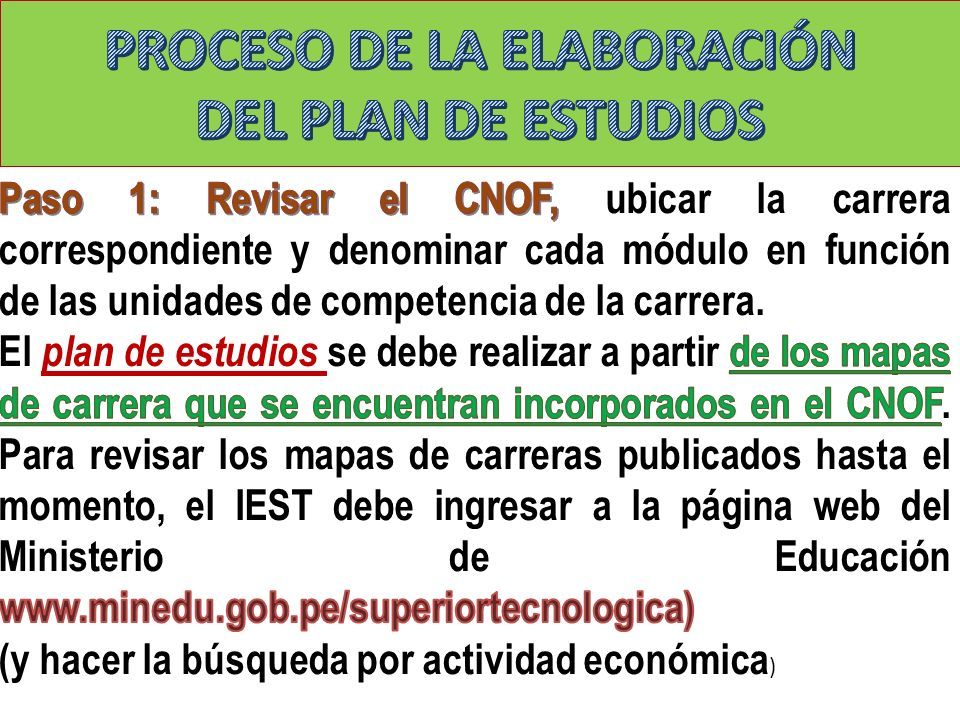 PROCESO DE LA ELABORACIÓN DEL PLAN DE ESTUDIOS

Paso 1: Revisar el CNOF, ubicar la carrera correspondiente y denominar cada módulo en función de las unidades de competencia de la carrera.
El plan de estudios se debe realizar a partir de los mapas de carrera que se encuentran incorporados en el CNOF.
Para revisar los mapas de carreras publicados hasta el momento, el IEST debe ingresar a la página web del Ministerio de Educación www.minedu.gob.pe/superiortecnologica)
(y hacer la búsqueda por actividad económica)